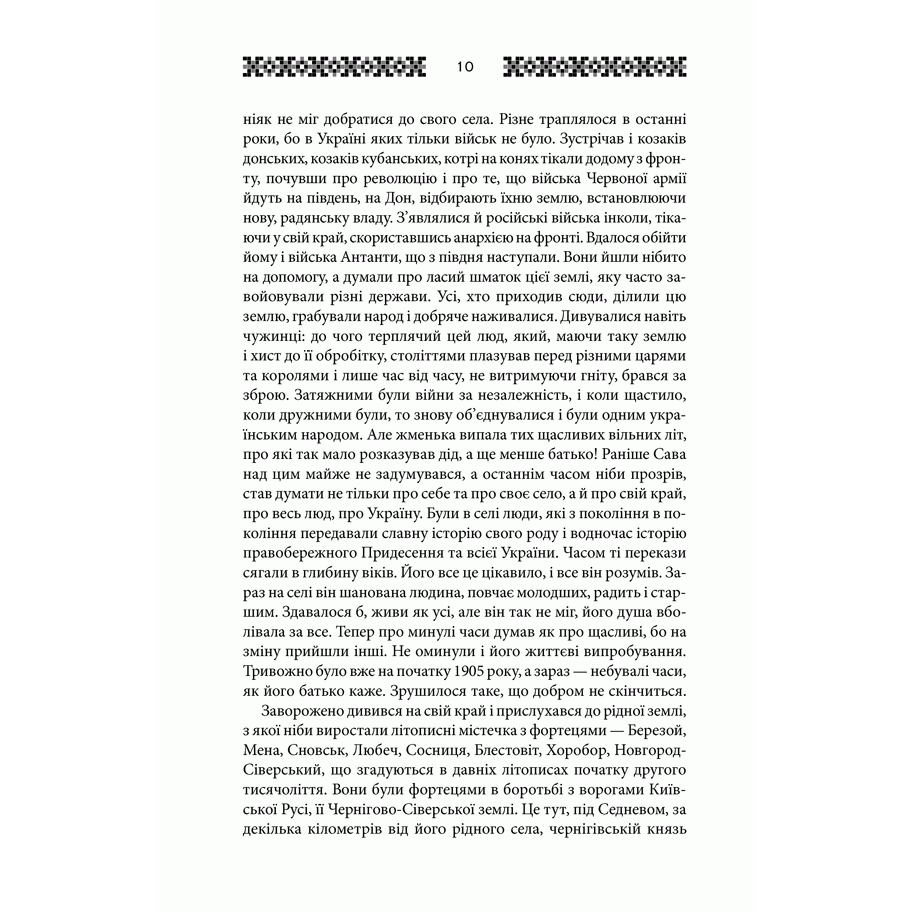 10

ніяк не міг добратися до свого села. Різне траплялося в останні роки, бо в Україні яких тільки військ не було. Зустрічав і козаків донських, козаків кубанських, котрі на конях тікали додому з фронту, почувши про революцію і про те, що війська Червоної армії йдуть на південь, на Дон, відбирають їхню землю, встановлюючи нову, радянську владу. З'являлися й російські війська інколи, тікаючи у свій край, скориставшись анархією на фронті. Вдалося обійти йому і війська Антанти, що з півдня наступали. Вони йшли нібито на допомогу, а думали про ласий шматок цієї землі, яку часто завойовували різні держави. Усі, хто приходив сюди, ділили цю землю, грабували народ і добряче наживалися. Дивувалися навіть чужинці: до чого терплячий цей люд, який, маючи таку землю і хист до її обробітку, століттями плазував перед різними царями та королями і лише час від часу, не витримуючи гніту, брався за зброю. Затяжними були війни за незалежність, і коли щастило, коли дружними були, то знову об'єднувалися і були одним українським народом. Але жменька випала тих щасливих вільних літ, про які так мало розказував дід, а ще менше батько! Раніше Сава над цим майже не задумувався, а останнім часом ніби прозрів, став думати не тільки про себе та про своє село, а й про свій край, про весь люд, про Україну. Були в селі люди, які з покоління в покоління передавали славну історію свого роду і водночас історію правобережного Придесення та всієї України. Часом ті перекази сягали в глибину віків. Його все це цікавило, і все він розумів. Зараз на селі він шанована людина, повчає молодших, радить і старшим. Здавалося б, живи як усі, але він так не міг, його душа вболівала за все. Тепер про минулі часи думав як про щасливі, бо на зміну прийшли інші. Не оминули і його життєві випробування. Тривожно було вже на початку 1905 року, а зараз — небувалі часи, як його батько каже. Зрушилося таке, що добром не скінчиться.

Заворожено дивився на свій край і прислухався до рідної землі, з якої ніби виростали літописні містечка з фортецями — Березой, Мена, Сновськ, Любеч, Сосниця, Блестовіт, Хоробор, Новгород-Сіверський, що згадуються в давніх літописах початку другого тисячоліття. Вони були фортецями в боротьбі з ворогами Київської Русі, її Чернігово-Сіверської землі. Це тут, під Седневом, за декілька кілометрів від його рідного села, чернігівський князь